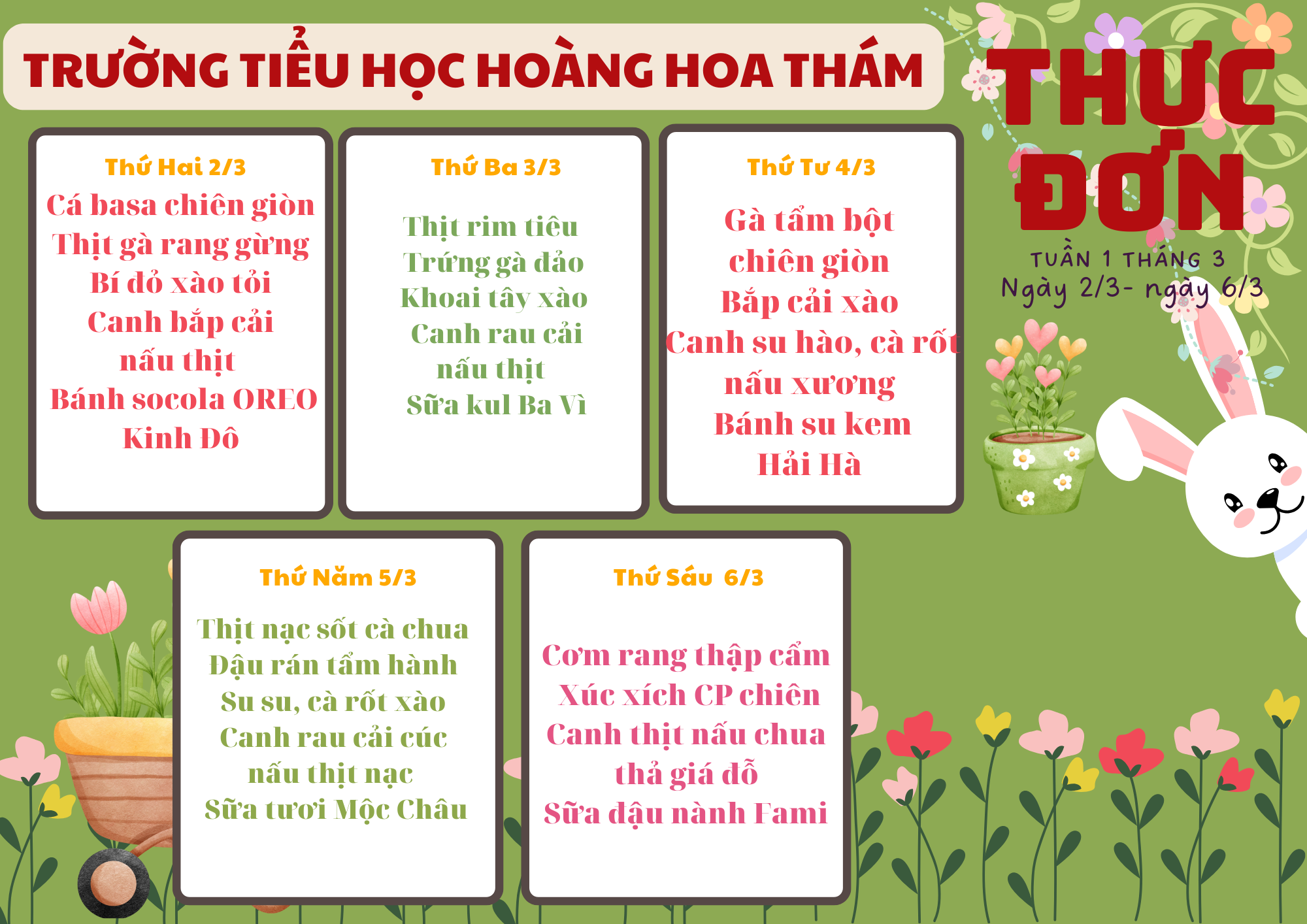 TRƯỜNG TIỂU HỌC HOÀNG HOA THÁM

THỰC ĐƠN

TUẦN 1 THÁNG 3
Ngày 2/3- ngày 6/3

Thứ Hai 2/3
Cá basa chiên giòn
Thịt gà rang gừng
Bí đỏ xào tỏi
Canh bắp cải
nấu thịt
Bánh socola OREO
Kinh Đô

Thứ Ba 3/3
Thịt rim tiêu
Trứng gà đảo
Khoai tây xào
Canh rau cải
nấu thịt
Sữa kul Ba Vì

Thứ Tư 4/3
Gà tẩm bột
chiên giòn
Bắp cải xào
Canh su hào, cà rốt
nấu xương
Bánh su kem
Hải Hà

Thứ Năm 5/3
Thịt nạc sốt cà chua
Đậu rán tẩm hành
Su su, cà rốt xào
Canh rau cải cúc
nấu thịt nạc
Sữa tươi Mộc Châu

Thứ Sáu 6/3
Cơm rang thập cẩm
Xúc xích CP chiên
Canh thịt nấu chua
thả giá đỗ
Sữa đậu nành Fami